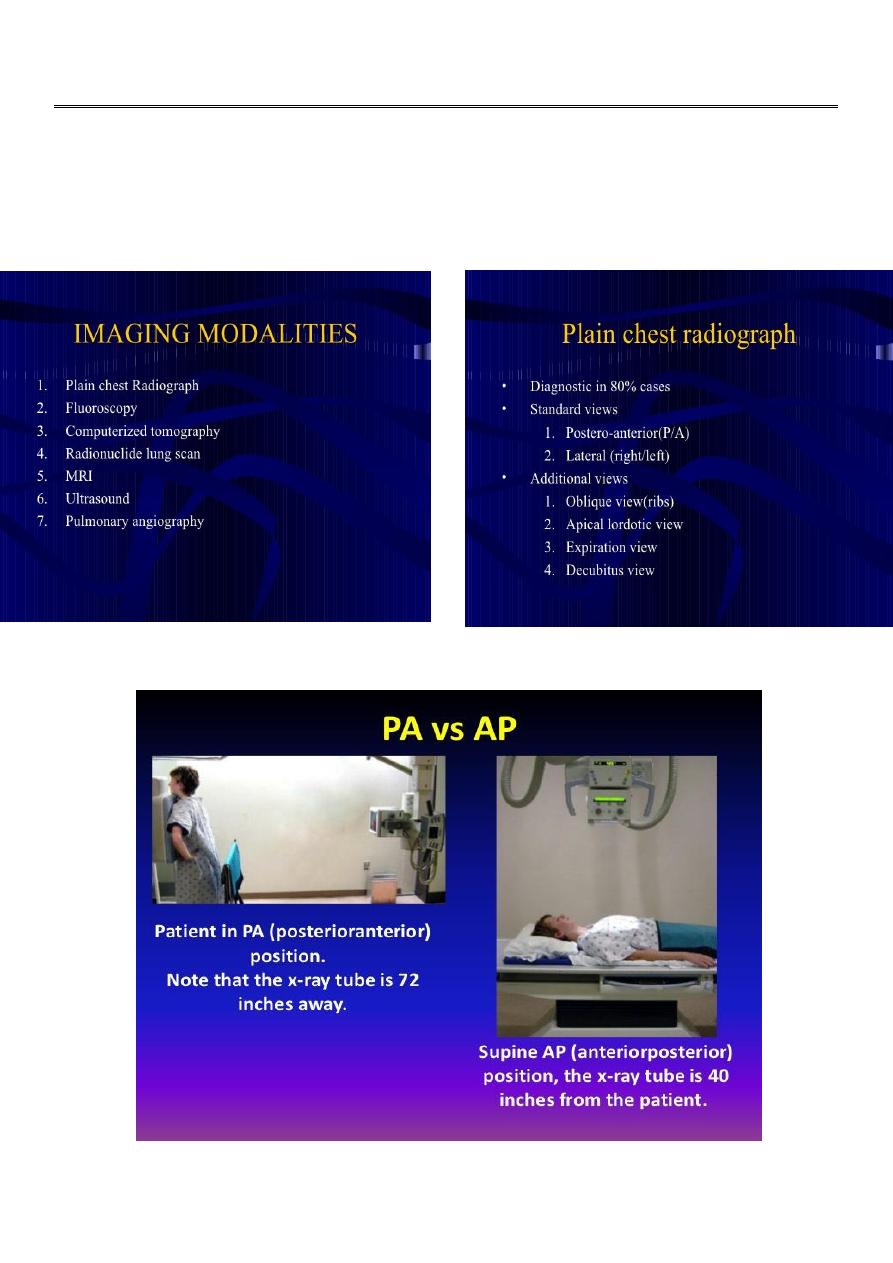 IMAGING MODALITIES

1. Plain chest Radiograph
2. Fluoroscopy
3. Computerized tomography
4. Radionuclide lung scan
5. MRI
6. Ultrasound
7. Pulmonary angiography

Plain chest radiograph

• Diagnostic in 80% cases
• Standard views
1. Postero-anterior(P/A)
2. Lateral (right/left)
• Additional views
1. Oblique view(ribs)
2. Apical lordotic view
3. Expiration view
4. Decubitus view

PA vs AP

Patient in PA (posterioranterior) position.
Note that the x-ray tube is 72 inches away.

Supine AP (anteriorposterior) position, the x-ray tube is 40 inches from the patient.